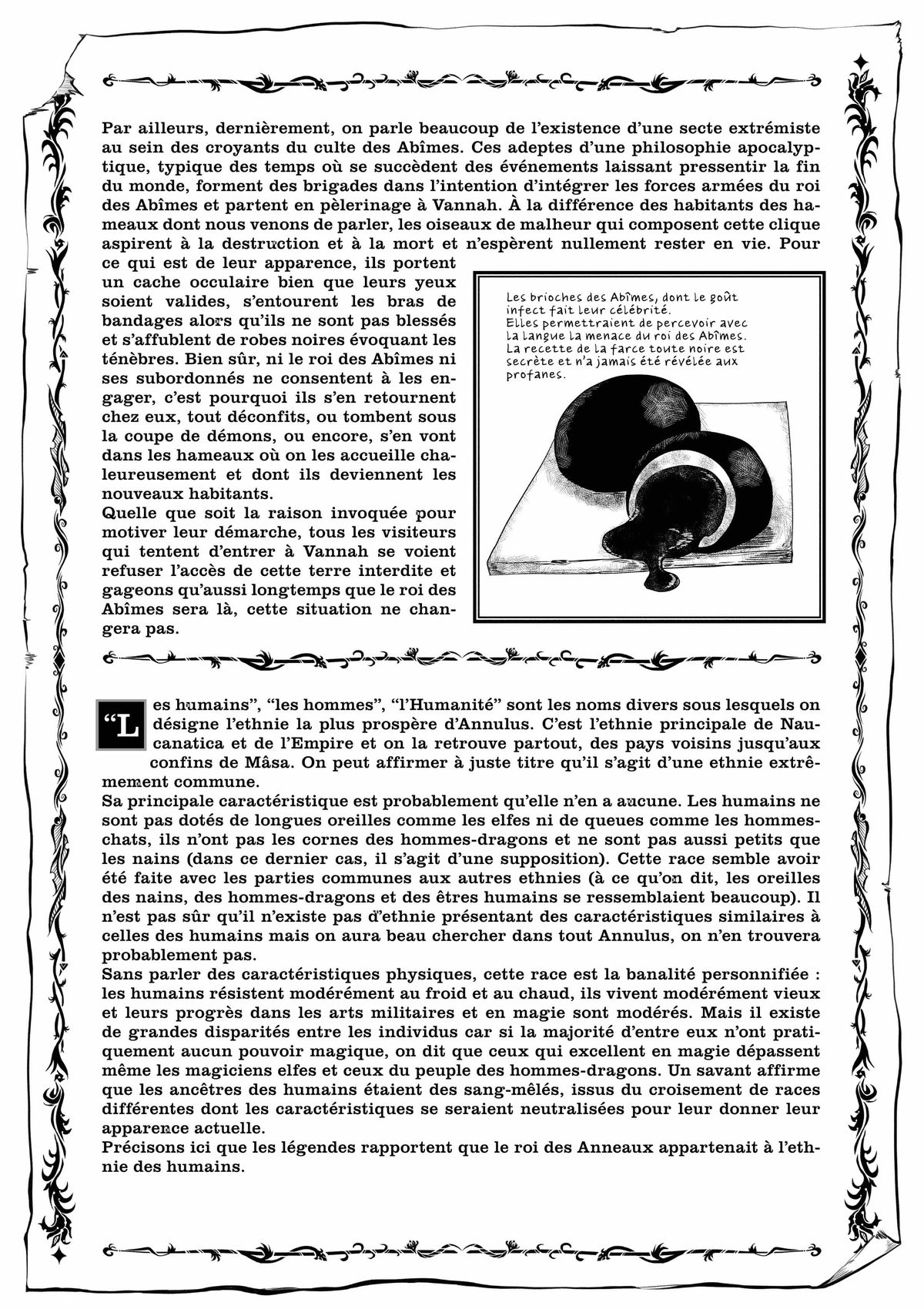 Par ailleurs, dernièrement, on parle beaucoup de l'existence d'une secte extrémiste au sein des croyants du culte des Abîmes. Ces adeptes d'une philosophie apocalyptique, typique des temps où se succèdent des événements laissant pressentir la fin du monde, forment des brigades dans l'intention d'intégrer les forces armées du roi des Abîmes et partent en pèlerinage à Vannah. À la différence des habitants des hameaux dont nous venons de parler, les oiseaux de malheur qui composent cette clique aspirent à la destruction et à la mort et n'espèrent nullement rester en vie. Pour ce qui est de leur apparence, ils portent un cache occulaire bien que leurs yeux soient valides, s'entourent les bras de bandages alors qu'ils ne sont pas blessés et s'affublent de robes noires évoquant les ténèbres. Bien sûr, ni le roi des Abîmes ni ses subordonnés ne consentent à les engager, c'est pourquoi ils s'en retournent chez eux, tout déconfits, ou tombent sous la coupe de démons, ou encore, s'en vont dans les hameaux où on les accueille chaleureusement et dont ils deviennent les nouveaux habitants.
Quelle que soit la raison invoquée pour motiver leur démarche, tous les visiteurs qui tentent d'entrer à Vannah se voient refuser l'accès de cette terre interdite et gageons qu'aussi longtemps que le roi des Abîmes sera là, cette situation ne changera pas.

Les brioches des Abîmes, dont le goût infect fait leur célébrité.
Elles permettraient de percevoir avec la langue la menace du roi des Abîmes.
La recette de la farce toute noire est secrète et n'a jamais été révélée aux profanes.

"Les humains", "les hommes", "l'Humanité" sont les noms divers sous lesquels on désigne l'ethnie la plus prospère d'Annulus. C'est l'ethnie principale de Naucanatica et de l'Empire et on la retrouve partout, des pays voisins jusqu'aux confins de Mâsa. On peut affirmer à juste titre qu'il s'agit d'une ethnie extrêmement commune.
Sa principale caractéristique est probablement qu'elle n'en a aucune. Les humains ne sont pas dotés de longues oreilles comme les elfes ni de queues comme les hommes-chats, ils n'ont pas les cornes des hommes-dragons et ne sont pas aussi petits que les nains (dans ce dernier cas, il s'agit d'une supposition). Cette race semble avoir été faite avec les parties communes aux autres ethnies (à ce qu'on dit, les oreilles des nains, des hommes-dragons et des êtres humains se ressemblaient beaucoup). Il n'est pas sûr qu'il n'existe pas d'ethnie présentant des caractéristiques similaires à celles des humains mais on aura beau chercher dans tout Annulus, on n'en trouvera probablement pas.
Sans parler des caractéristiques physiques, cette race est la banalité personnifiée : les humains résistent modérément au froid et au chaud, ils vivent modérément vieux et leurs progrès dans les arts militaires et en magie sont modérés. Mais il existe de grandes disparités entre les individus car si la majorité d'entre eux n'ont pratiquement aucun pouvoir magique, on dit que ceux qui excellent en magie dépassent même les magiciens elfes et ceux du peuple des hommes-dragons. Un savant affirme que les ancêtres des humains étaient des sang-mêlés, issus du croisement de races différentes dont les caractéristiques se seraient neutralisées pour leur donner leur apparence actuelle.
Précisons ici que les légendes rapportent que le roi des Anneaux appartenait à l'ethnie des humains.